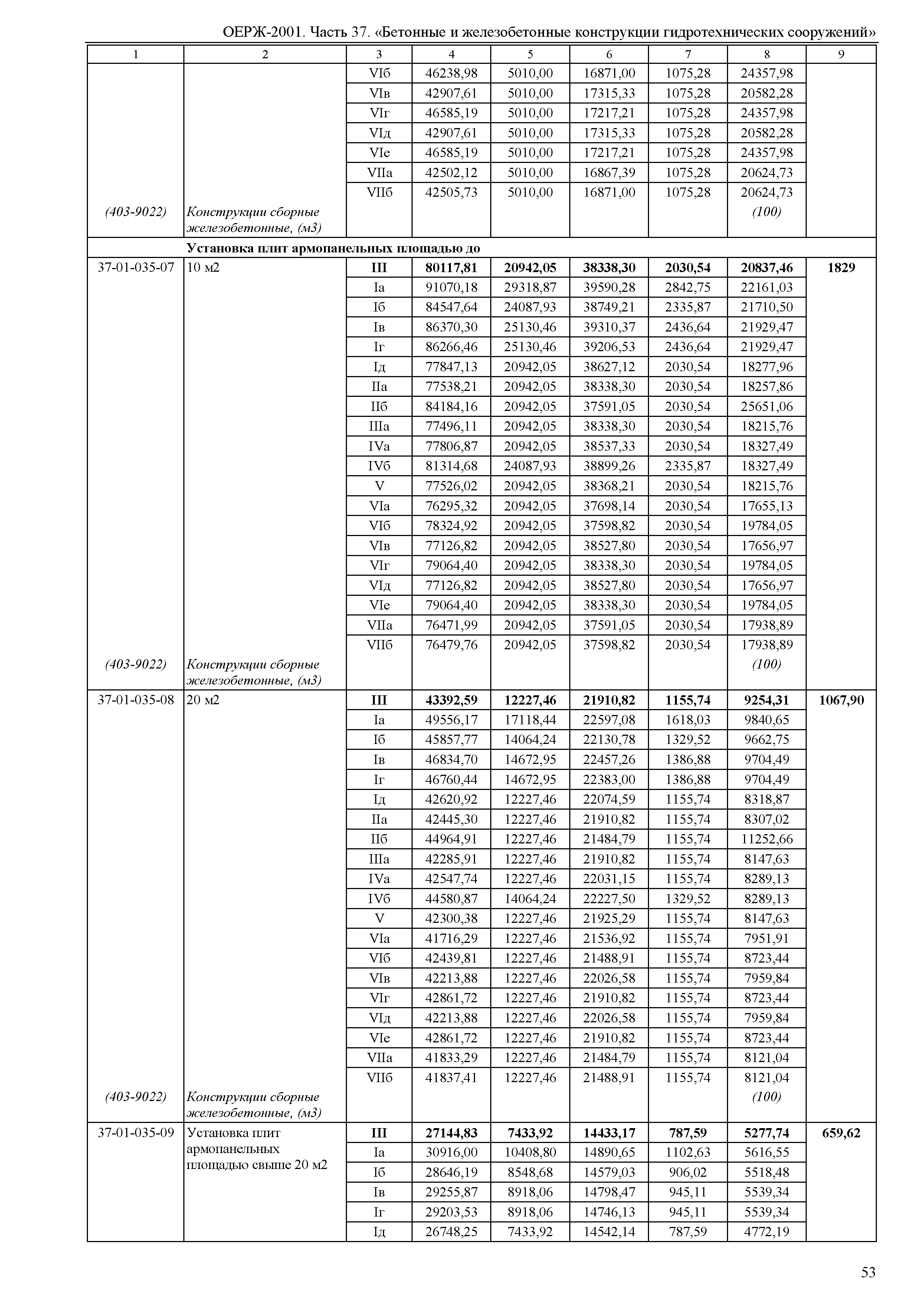 ОЕРЖ-2001. Часть 37. «Бетонные и железобетонные конструкции гидротехнических сооружений»

| 1 | 2 | 3 | 4 | 5 | 6 | 7 | 8 | 9 |
|---|---|---|---|---|---|---|---|---|
| | | VIб | 46238,98 | 5010,00 | 16871,00 | 1075,28 | 24357,98 | |
| | | VIв | 42907,61 | 5010,00 | 17315,33 | 1075,28 | 20582,28 | |
| | | VIг | 46585,19 | 5010,00 | 17217,21 | 1075,28 | 24357,98 | |
| | | VIд | 42907,61 | 5010,00 | 17315,33 | 1075,28 | 20582,28 | |
| | | VIе | 46585,19 | 5010,00 | 17217,21 | 1075,28 | 24357,98 | |
| | | VIIа | 42502,12 | 5010,00 | 16867,39 | 1075,28 | 20624,73 | |
| | | VIIб | 42505,73 | 5010,00 | 16871,00 | 1075,28 | 20624,73 | |
| (403-9022) | Конструкции сборные железобетонные, (м3) | | | | | | (100) | |
| | Установка плит армопанельных площадью до | | | | | | | |
| 37-01-035-07 | 10 м2 | III | 80117,81 | 20942,05 | 38338,30 | 2030,54 | 20837,46 | 1829 |
| | | Iа | 91070,18 | 29318,87 | 39590,28 | 2842,75 | 22161,03 | |
| | | Iб | 84547,64 | 24087,93 | 38749,21 | 2335,87 | 21710,50 | |
| | | Iв | 86370,30 | 25130,46 | 39310,37 | 2436,64 | 21929,47 | |
| | | Iг | 86266,46 | 25130,46 | 39206,53 | 2436,64 | 21929,47 | |
| | | Iд | 77847,13 | 20942,05 | 38627,12 | 2030,54 | 18277,96 | |
| | | IIа | 77538,21 | 20942,05 | 38338,30 | 2030,54 | 18257,86 | |
| | | IIб | 84184,16 | 20942,05 | 37591,05 | 2030,54 | 25651,06 | |
| | | IIIа | 77496,11 | 20942,05 | 38338,30 | 2030,54 | 18215,76 | |
| | | IVа | 77806,87 | 20942,05 | 38537,33 | 2030,54 | 18327,49 | |
| | | IVб | 81314,68 | 24087,93 | 38899,26 | 2335,87 | 18327,49 | |
| | | V | 77526,02 | 20942,05 | 38368,21 | 2030,54 | 18215,76 | |
| | | VIа | 76295,32 | 20942,05 | 37698,14 | 2030,54 | 17655,13 | |
| | | VIб | 78324,92 | 20942,05 | 37598,82 | 2030,54 | 19784,05 | |
| | | VIв | 77126,82 | 20942,05 | 38527,80 | 2030,54 | 17656,97 | |
| | | VIг | 79064,40 | 20942,05 | 38338,30 | 2030,54 | 19784,05 | |
| | | VIд | 77126,82 | 20942,05 | 38527,80 | 2030,54 | 17656,97 | |
| | | VIе | 79064,40 | 20942,05 | 38338,30 | 2030,54 | 19784,05 | |
| | | VIIа | 76471,99 | 20942,05 | 37591,05 | 2030,54 | 17938,89 | |
| | | VIIб | 76479,76 | 20942,05 | 37598,82 | 2030,54 | 17938,89 | |
| (403-9022) | Конструкции сборные железобетонные, (м3) | | | | | | (100) | |
| 37-01-035-08 | 20 м2 | III | 43392,59 | 12227,46 | 21910,82 | 1155,74 | 9254,31 | 1067,90 |
| | | Iа | 49556,17 | 17118,44 | 22597,08 | 1618,03 | 9840,65 | |
| | | Iб | 45857,77 | 14064,24 | 22130,78 | 1329,52 | 9662,75 | |
| | | Iв | 46834,70 | 14672,95 | 22457,26 | 1386,88 | 9704,49 | |
| | | Iг | 46760,44 | 14672,95 | 22383,00 | 1386,88 | 9704,49 | |
| | | Iд | 42620,92 | 12227,46 | 22074,59 | 1155,74 | 8318,87 | |
| | | IIа | 42445,30 | 12227,46 | 21910,82 | 1155,74 | 8307,02 | |
| | | IIб | 44964,91 | 12227,46 | 21484,79 | 1155,74 | 11252,66 | |
| | | IIIа | 42285,91 | 12227,46 | 21910,82 | 1155,74 | 8147,63 | |
| | | IVа | 42547,74 | 12227,46 | 22031,15 | 1155,74 | 8289,13 | |
| | | IVб | 44580,87 | 14064,24 | 22227,50 | 1329,52 | 8289,13 | |
| | | V | 42300,38 | 12227,46 | 21925,29 | 1155,74 | 8147,63 | |
| | | VIа | 41716,29 | 12227,46 | 21536,92 | 1155,74 | 7951,91 | |
| | | VIб | 42439,81 | 12227,46 | 21488,91 | 1155,74 | 8723,44 | |
| | | VIв | 42213,88 | 12227,46 | 22026,58 | 1155,74 | 7959,84 | |
| | | VIг | 42861,72 | 12227,46 | 21910,82 | 1155,74 | 8723,44 | |
| | | VIд | 42213,88 | 12227,46 | 22026,58 | 1155,74 | 7959,84 | |
| | | VIе | 42861,72 | 12227,46 | 21910,82 | 1155,74 | 8723,44 | |
| | | VIIа | 41833,29 | 12227,46 | 21484,79 | 1155,74 | 8121,04 | |
| | | VIIб | 41837,41 | 12227,46 | 21488,91 | 1155,74 | 8121,04 | |
| (403-9022) | Конструкции сборные железобетонные, (м3) | | | | | | (100) | |
| 37-01-035-09 | Установка плит армопанельных площадью свыше 20 м2 | III | 27144,83 | 7433,92 | 14433,17 | 787,59 | 5277,74 | 659,62 |
| | | Iа | 30916,00 | 10408,80 | 14890,65 | 1102,63 | 5616,55 | |
| | | Iб | 28646,19 | 8548,68 | 14579,03 | 906,02 | 5518,48 | |
| | | Iв | 29255,87 | 8918,06 | 14798,47 | 945,11 | 5539,34 | |
| | | Iг | 29203,53 | 8918,06 | 14746,13 | 945,11 | 5539,34 | |
| | | Iд | 26748,25 | 7433,92 | 14542,14 | 787,59 | 4772,19 | |

53